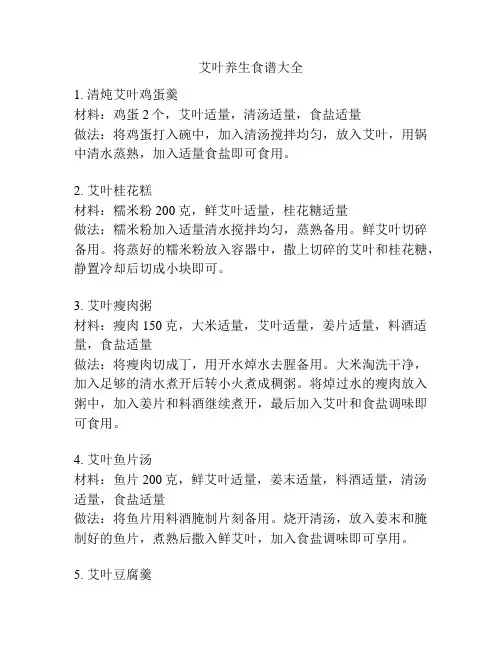 艾叶养生食谱大全

1. 清炖艾叶鸡蛋羹
材料：鸡蛋 2 个，艾叶适量，清汤适量，食盐适量
做法：将鸡蛋打入碗中，加入清汤搅拌均匀，放入艾叶，用锅中清水蒸熟，加入适量食盐即可食用。

2. 艾叶桂花糕
材料：糯米粉 200 克，鲜艾叶适量，桂花糖适量
做法：糯米粉加入适量清水搅拌均匀，蒸熟备用。鲜艾叶切碎备用。将蒸好的糯米粉放入容器中，撒上切碎的艾叶和桂花糖，静置冷却后切成小块即可。

3. 艾叶瘦肉粥
材料：瘦肉 150 克，大米适量，艾叶适量，姜片适量，料酒适量，食盐适量
做法：将瘦肉切成丁，用开水焯水去腥备用。大米淘洗干净，加入足够的清水煮开后转小火煮成稠粥。将焯过水的瘦肉放入粥中，加入姜片和料酒继续煮开，最后加入艾叶和食盐调味即可食用。

4. 艾叶鱼片汤
材料：鱼片 200 克，鲜艾叶适量，姜末适量，料酒适量，清汤适量，食盐适量
做法：将鱼片用料酒腌制片刻备用。烧开清汤，放入姜末和腌制好的鱼片，煮熟后撒入鲜艾叶，加入食盐调味即可享用。

5. 艾叶豆腐羹